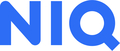 NIQ